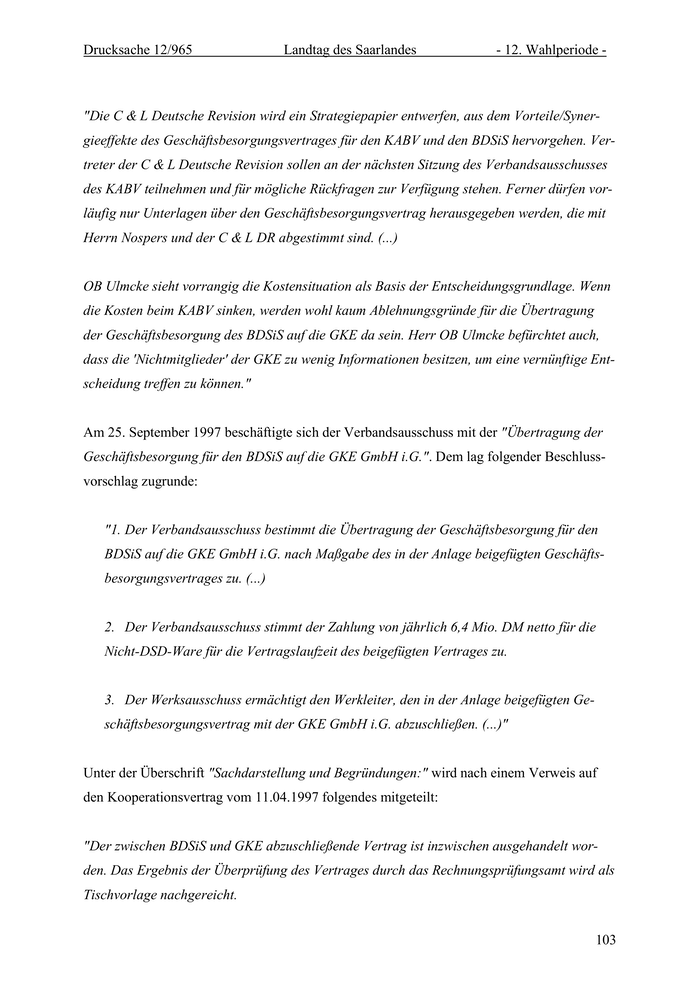 Drucksache 12/965 Landtag des Saarlandes - 12. Wahlperiode -

"Die C & L Deutsche Revision wird ein Strategiepapier entwerfen, aus dem Vorteile/Synergieeffekte des Geschäftsbesorgungsvertrages für den KABV und den BDSiS hervorgehen. Vertreter der C & L Deutsche Revision sollen an der nächsten Sitzung des Verbandsausschusses des KABV teilnehmen und für mögliche Rückfragen zur Verfügung stehen. Ferner dürfen vorläufig nur Unterlagen über den Geschäftsbesorgungsvertrag herausgegeben werden, die mit Herrn Nospers und der C & L DR abgestimmt sind. (...)

OB Ulmcke sieht vorrangig die Kostensituation als Basis der Entscheidungsgrundlage. Wenn die Kosten beim KABV sinken, werden wohl kaum Ablehnungsgründe für die Übertragung der Geschäftsbesorgung des BDSiS auf die GKE da sein. Herr OB Ulmcke befürchtet auch, dass die 'Nichtmitglieder' der GKE zu wenig Informationen besitzen, um eine vernünftige Entscheidung treffen zu können."

Am 25. September 1997 beschäftigte sich der Verbandsausschuss mit der "Übertragung der Geschäftsbesorgung für den BDSiS auf die GKE GmbH i.G.". Dem lag folgender Beschlussvorschlag zugrunde:

"1. Der Verbandsausschuss bestimmt die Übertragung der Geschäftsbesorgung für den BDSiS auf die GKE GmbH i.G. nach Maßgabe des in der Anlage beigefügten Geschäftsbesorgungsvertrages zu. (...)

2. Der Verbandsausschuss stimmt der Zahlung von jährlich 6,4 Mio. DM netto für die Nicht-DSD-Ware für die Vertragslaufzeit des beigefügten Vertrages zu.

3. Der Werksausschuss ermächtigt den Werkleiter, den in der Anlage beigefügten Geschäftsbesorgungsvertrag mit der GKE GmbH i.G. abzuschließen. (...)"

Unter der Überschrift "Sachdarstellung und Begründungen:" wird nach einem Verweis auf den Kooperationsvertrag vom 11.04.1997 folgendes mitgeteilt:

"Der zwischen BDSiS und GKE abzuschließende Vertrag ist inzwischen ausgehandelt worden. Das Ergebnis der Überprüfung des Vertrages durch das Rechnungsprüfungsamt wird als Tischvorlage nachgereicht.

103